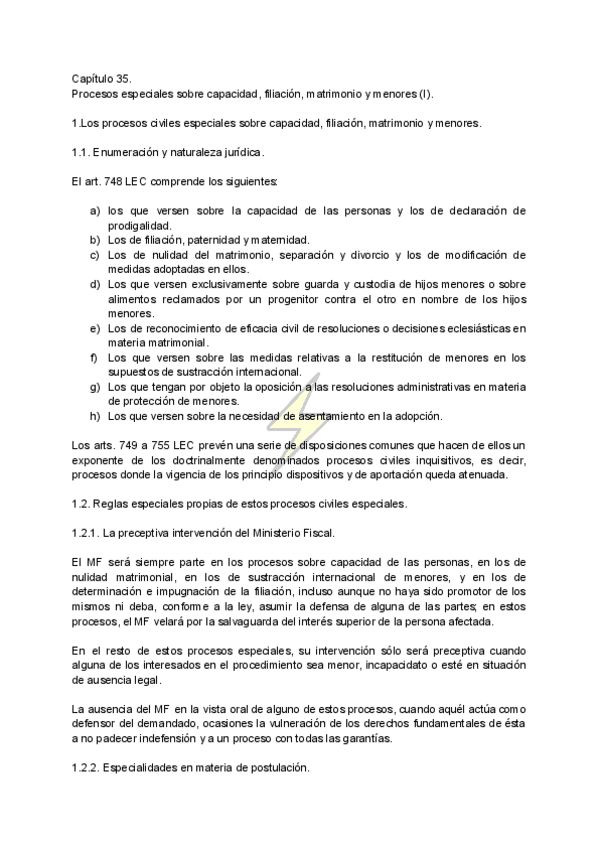 Capítulo 35.
Procesos especiales sobre capacidad, filiación, matrimonio y menores (I).

1.Los procesos civiles especiales sobre capacidad, filiación, matrimonio y menores.

1.1. Enumeración y naturaleza jurídica.

El art. 748 LEC comprende los siguientes:

a) los que versen sobre la capacidad de las personas y los de declaración de prodigalidad.
b) Los de filiación, paternidad y maternidad.
c) Los de nulidad del matrimonio, separación y divorcio y los de modificación de medidas adoptadas en ellos.
d) Los que versen exclusivamente sobre guarda y custodia de hijos menores o sobre alimentos reclamados por un progenitor contra el otro en nombre de los hijos menores.
e) Los de reconocimiento de eficacia civil de resoluciones o decisiones eclesiásticas en materia matrimonial.
f) Los que versen sobre las medidas relativas a la restitución de menores en los supuestos de sustracción internacional.
g) Los que tengan por objeto la oposición a las resoluciones administrativas en materia de protección de menores.
h) Los que versen sobre la necesidad de asentamiento en la adopción.

Los arts. 749 a 755 LEC prevén una serie de disposiciones comunes que hacen de ellos un exponente de los doctrinalmente denominados procesos civiles inquisitivos, es decir, procesos donde la vigencia de los principio dispositivos y de aportación queda atenuada.

1.2. Reglas especiales propias de estos procesos civiles especiales.

1.2.1. La preceptiva intervención del Ministerio Fiscal.

El MF será siempre parte en los procesos sobre capacidad de las personas, en los de nulidad matrimonial, en los de sustracción internacional de menores, y en los de determinación e impugnación de la filiación, incluso aunque no haya sido promotor de los mismos ni deba, conforme a la ley, asumir la defensa de alguna de las partes; en estos procesos, el MF velará por la salvaguarda del interés superior de la persona afectada.

En el resto de estos procesos especiales, su intervención sólo será preceptiva cuando alguna de los interesados en el procedimiento sea menor, incapacitado o esté en situación de ausencia legal.

La ausencia del MF en la vista oral de alguno de estos procesos, cuando aquél actúa como defensor del demandado, ocasiones la vulneración de los derechos fundamentales de ésta a no padecer indefensión y a un proceso con todas las garantías.

1.2.2. Especialidades en materia de postulación.